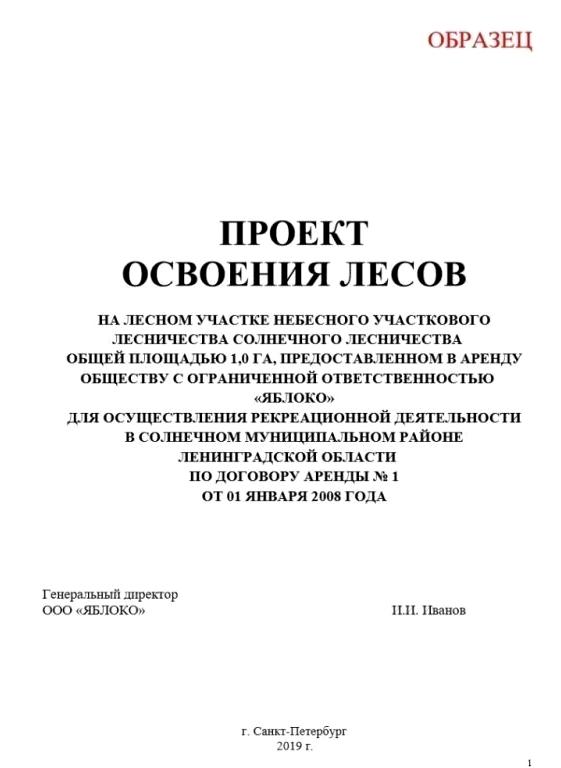 ОБРАЗЕЦ

ПРОЕКТ
ОСВОЕНИЯ ЛЕСОВ

НА ЛЕСНОМ УЧАСТКЕ НЕБЕСНОГО УЧАСТКОВОГО ЛЕСНИЧЕСТВА СОЛНЕЧНОГО ЛЕСНИЧЕСТВА ОБЩЕЙ ПЛОЩАДЬЮ 1,0 ГА, ПРЕДОСТАВЛЕННОМ В АРЕНДУ ОБЩЕСТВУ С ОГРАНИЧЕННОЙ ОТВЕТСТВЕННОСТЬЮ «ЯБЛОКО» ДЛЯ ОСУЩЕСТВЛЕНИЯ РЕКРЕАЦИОННОЙ ДЕЯТЕЛЬНОСТИ В СОЛНЕЧНОМ МУНИЦИПАЛЬНОМ РАЙОНЕ ЛЕНИНГРАДСКОЙ ОБЛАСТИ ПО ДОГОВОРУ АРЕНДЫ № 1 ОТ 01 ЯНВАРЯ 2008 ГОДА

Генеральный директор
ООО «ЯБЛОКО» И.И. Иванов

г. Санкт-Петербург
2019 г.

1